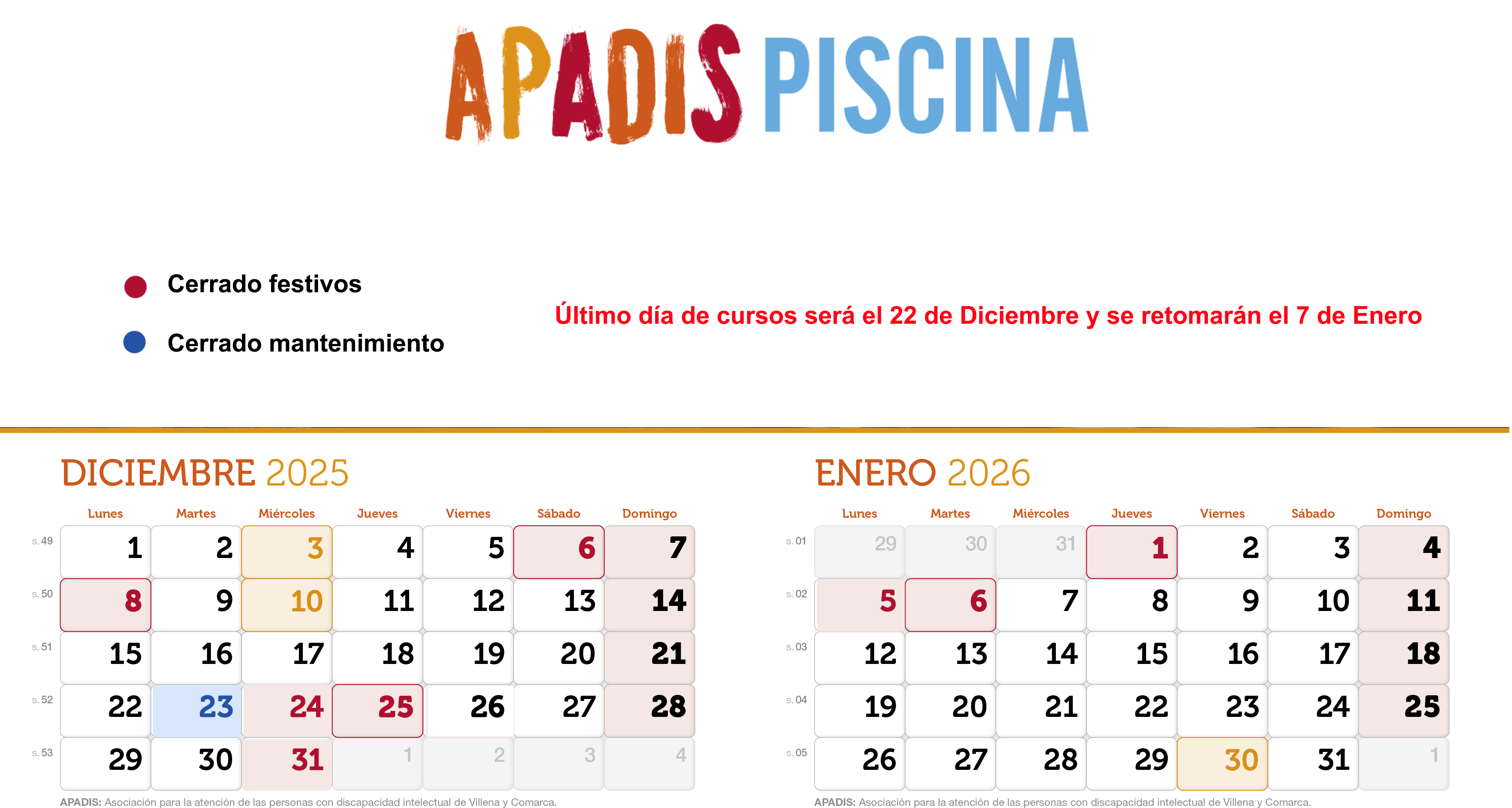 APADIS PISCINA

Cerrado festivos

Cerrado mantenimiento

Último día de cursos será el 22 de Diciembre y se retomarán el 7 de Enero

DICIEMBRE 2025

| | Lunes | Martes | Miércoles | Jueves | Viernes | Sábado | Domingo |
|---|---|---|---|---|---|---|---|
| s. 49 | 1 | 2 | 3 | 4 | 5 | 6 | 7 |
| s. 50 | 8 | 9 | 10 | 11 | 12 | 13 | 14 |
| s. 51 | 15 | 16 | 17 | 18 | 19 | 20 | 21 |
| s. 52 | 22 | 23 | 24 | 25 | 26 | 27 | 28 |
| s. 53 | 29 | 30 | 31 | 1 | 2 | 3 | 4 |

APADIS: Asociación para la atención de las personas con discapacidad intelectual de Villena y Comarca.

ENERO 2026

| | Lunes | Martes | Miércoles | Jueves | Viernes | Sábado | Domingo |
|---|---|---|---|---|---|---|---|
| s. 01 | 29 | 30 | 31 | 1 | 2 | 3 | 4 |
| s. 02 | 5 | 6 | 7 | 8 | 9 | 10 | 11 |
| s. 03 | 12 | 13 | 14 | 15 | 16 | 17 | 18 |
| s. 04 | 19 | 20 | 21 | 22 | 23 | 24 | 25 |
| s. 05 | 26 | 27 | 28 | 29 | 30 | 31 | 1 |

APADIS: Asociación para la atención de las personas con discapacidad intelectual de Villena y Comarca.